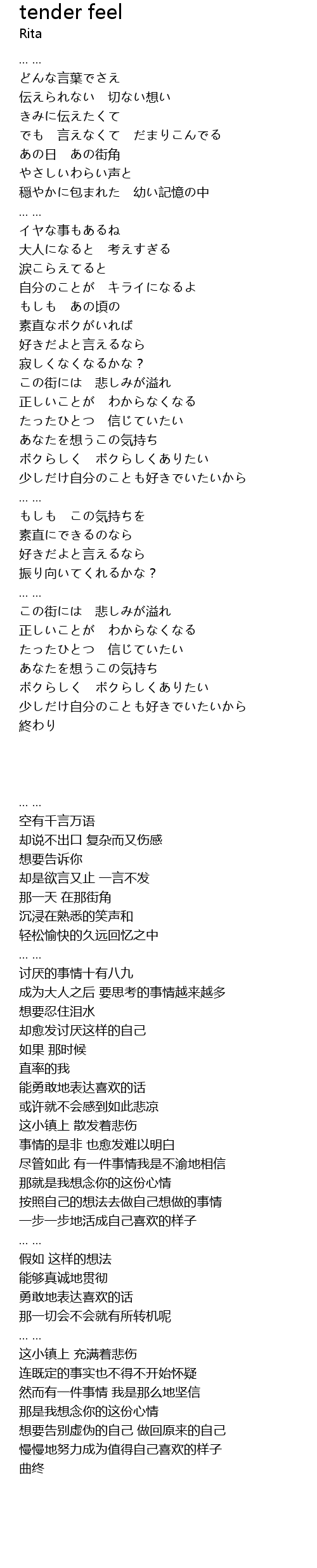 tender feel
Rita

… …
どんな言葉でさえ
伝えられない　切ない想い
きみに伝えたくて
でも　言えなくて　だまりこんでる
あの日　あの街角
やさしいわらい声と
穏やかに包まれた　幼い記憶の中
… …
イヤな事もあるね
大人になると　考えすぎる
涙こらえてると
自分のことが　キライになるよ
もしも　あの頃の
素直なボクがいれば
好きだよと言えるなら
寂しくなくなるかな？
この街には　悲しみが溢れ
正しいことが　わからなくなる
たったひとつ　信じていたい
あなたを想うこの気持ち
ボクらしく　ボクらしくありたい
少しだけ自分のことも好きでいたいから
… …
もしも　この気持ちを
素直にできるのなら
好きだよと言えるなら
振り向いてくれるかな？
… …
この街には　悲しみが溢れ
正しいことが　わからなくなる
たったひとつ　信じていたい
あなたを想うこの気持ち
ボクらしく　ボクらしくありたい
少しだけ自分のことも好きでいたいから
終わり

… …
空有千言万语
却说不出口 复杂而又伤感
想要告诉你
却是欲言又止 一言不发
那一天 在那街角
沉浸在熟悉的笑声和
轻松愉快的久远回忆之中
… …
讨厌的事情十有八九
成为大人之后 要思考的事情越来越多
想要忍住泪水
却愈发讨厌这样的自己
如果 那时候
直率的我
能勇敢地表达喜欢的话
或许就不会感到如此悲凉
这小镇上 散发着悲伤
事情的是非 也愈发难以明白
尽管如此 有一件事情我是不渝地相信
那就是我想念你的这份心情
按照自己的想法去做自己想做的事情
一步一步地活成自己喜欢的样子
… …
假如 这样的想法
能够真诚地贯彻
勇敢地表达喜欢的话
那一切会不会就有所转机呢
… …
这小镇上 充满着悲伤
连既定的事实也不得不开始怀疑
然而有一件事情 我是那么地坚信
那是我想念你的这份心情
想要告别虚伪的自己 做回原来的自己
慢慢地努力成为值得自己喜欢的样子
曲终